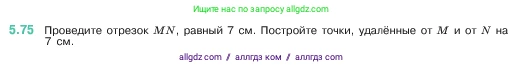 Ищите нас по запросу allgdz.com

5.75 Проведите отрезок $MN$, равный 7 см. Постройте точки, удалённые от $M$ и от $N$ на 7 см.

allgdz com / аллгдз ком / аллгдз com